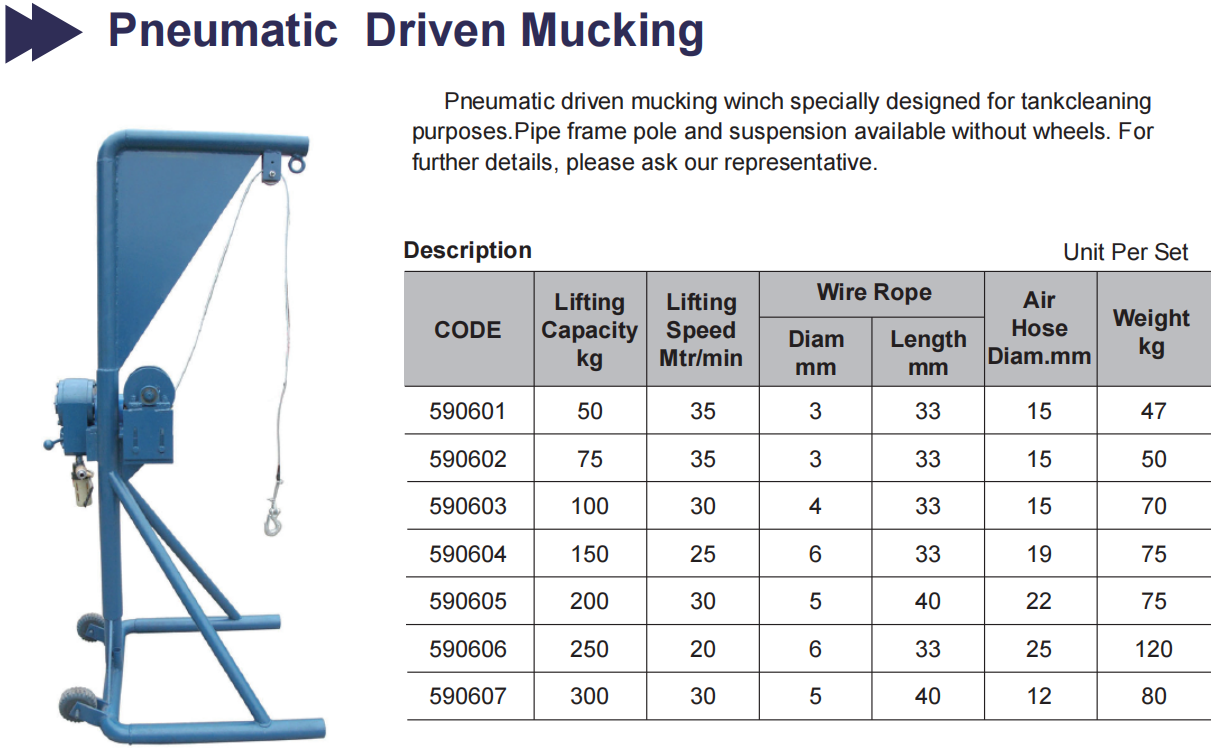 Pneumatic Driven Mucking

Pneumatic driven mucking winch specially designed for tankcleaning purposes.Pipe frame pole and suspension available without wheels. For further details, please ask our representative.

Description

Unit Per Set

| CODE | Lifting Capacity kg | Lifting Speed Mtr/min | Wire Rope Diam mm | Wire Rope Length mm | Air Hose Diam.mm | Weight kg |
|---|---|---|---|---|---|---|
| 590601 | 50 | 35 | 3 | 33 | 15 | 47 |
| 590602 | 75 | 35 | 3 | 33 | 15 | 50 |
| 590603 | 100 | 30 | 4 | 33 | 15 | 70 |
| 590604 | 150 | 25 | 6 | 33 | 19 | 75 |
| 590605 | 200 | 30 | 5 | 40 | 22 | 75 |
| 590606 | 250 | 20 | 6 | 33 | 25 | 120 |
| 590607 | 300 | 30 | 5 | 40 | 12 | 80 |